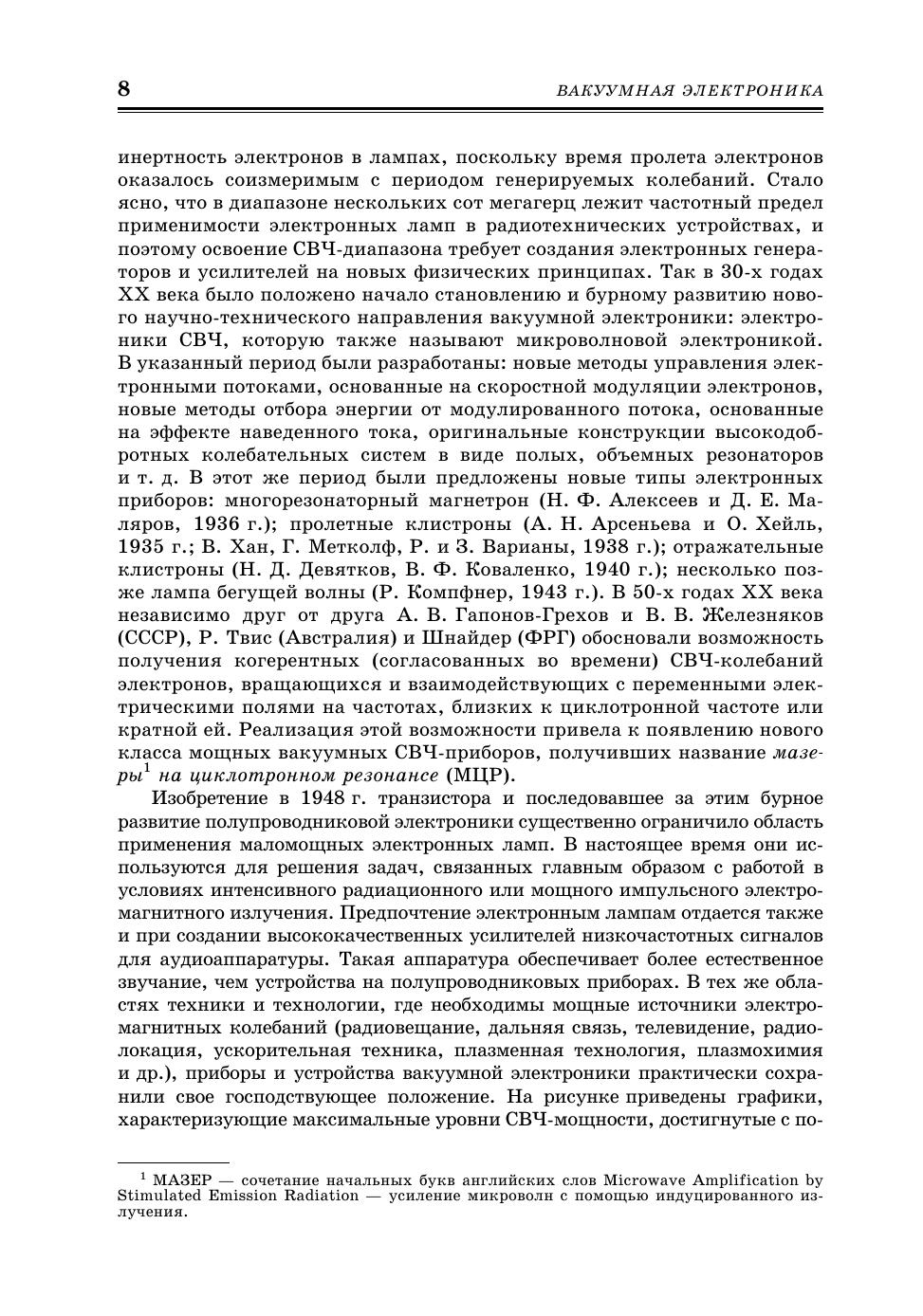 8 ВАКУУМНАЯ ЭЛЕКТРОНИКА

инертность электронов в лампах, поскольку время пролета электронов оказалось соизмеримым с периодом генерируемых колебаний. Стало ясно, что в диапазоне нескольких сот мегагерц лежит частотный предел применимости электронных ламп в радиотехнических устройствах, и поэтому освоение СВЧ-диапазона требует создания электронных генераторов и усилителей на новых физических принципах. Так в 30-х годах XX века было положено начало становлению и бурному развитию нового научно-технического направления вакуумной электроники: электроники СВЧ, которую также называют микроволновой электроникой. В указанный период были разработаны: новые методы управления электронными потоками, основанные на скоростной модуляции электронов, новые методы отбора энергии от модулированного потока, основанные на эффекте наведенного тока, оригинальные конструкции высокодобротных колебательных систем в виде полых, объемных резонаторов и т. д. В этот же период были предложены новые типы электронных приборов: многорезонаторный магнетрон (Н. Ф. Алексеев и Д. Е. Маляров, 1936 г.); пролетные клистроны (А. Н. Арсеньева и О. Хейль, 1935 г.; В. Хан, Г. Метколф, Р. и З. Варианы, 1938 г.); отражательные клистроны (Н. Д. Девятков, В. Ф. Коваленко, 1940 г.); несколько позже лампа бегущей волны (Р. Компфнер, 1943 г.). В 50-х годах XX века независимо друг от друга А. В. Гапонов-Грехов и В. В. Железняков (СССР), Р. Твис (Австралия) и Шнайдер (ФРГ) обосновали возможность получения когерентных (согласованных во времени) СВЧ-колебаний электронов, вращающихся и взаимодействующих с переменными электрическими полями на частотах, близких к циклотронной частоте или кратной ей. Реализация этой возможности привела к появлению нового класса мощных вакуумных СВЧ-приборов, получивших название мазеры$^1$ на циклотронном резонансе (МЦР).

Изобретение в 1948 г. транзистора и последовавшее за этим бурное развитие полупроводниковой электроники существенно ограничило область применения маломощных электронных ламп. В настоящее время они используются для решения задач, связанных главным образом с работой в условиях интенсивного радиационного или мощного импульсного электромагнитного излучения. Предпочтение электронным лампам отдается также и при создании высококачественных усилителей низкочастотных сигналов для аудиоаппаратуры. Такая аппаратура обеспечивает более естественное звучание, чем устройства на полупроводниковых приборах. В тех же областях техники и технологии, где необходимы мощные источники электромагнитных колебаний (радиовещание, дальняя связь, телевидение, радиолокация, ускорительная техника, плазменная технология, плазмохимия и др.), приборы и устройства вакуумной электроники практически сохранили свое господствующее положение. На рисунке приведены графики, характеризующие максимальные уровни СВЧ-мощности, достигнутые с по-

$^1$ МАЗЕР — сочетание начальных букв английских слов Microwave Amplification by Stimulated Emission Radiation — усиление микроволн с помощью индуцированного излучения.